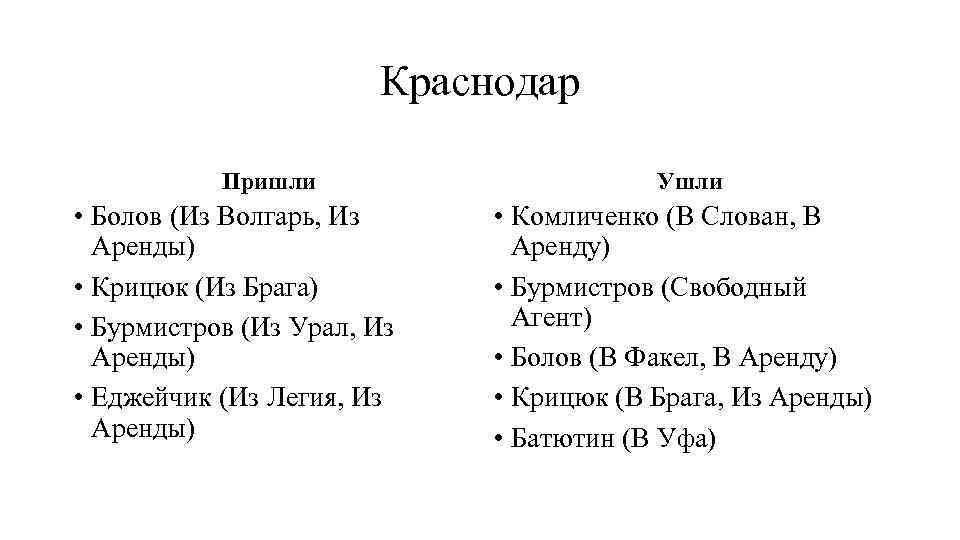 Краснодар

Пришли

• Болов (Из Волгарь, Из Аренды)
• Крицюк (Из Брага)
• Бурмистров (Из Урал, Из Аренды)
• Еджейчик (Из Легия, Из Аренды)

Ушли

• Комличенко (В Слован, В Аренду)
• Бурмистров (Свободный Агент)
• Болов (В Факел, В Аренду)
• Крицюк (В Брага, Из Аренды)
• Батютин (В Уфа)